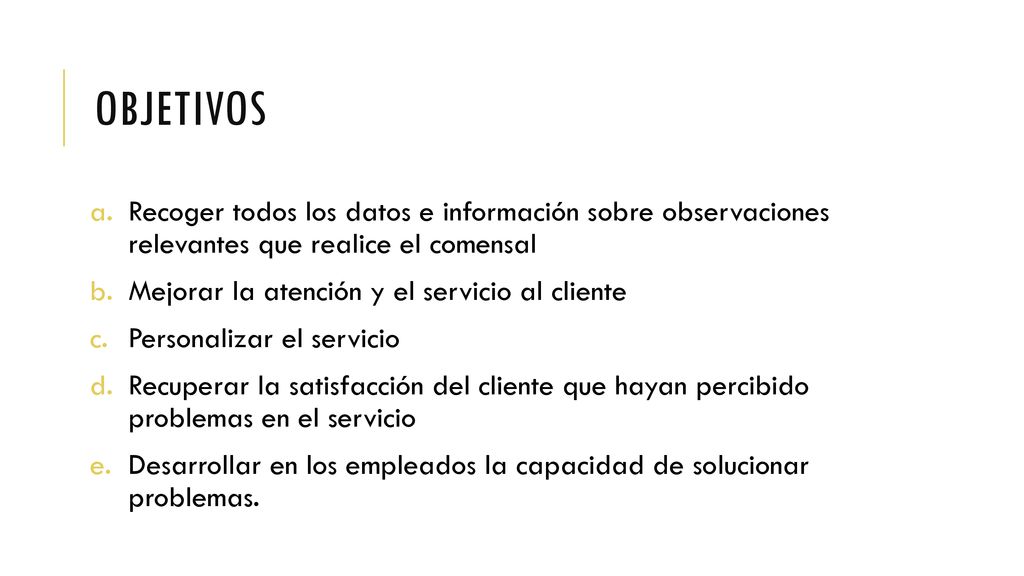 OBJETIVOS

a. Recoger todos los datos e información sobre observaciones relevantes que realice el comensal

b. Mejorar la atención y el servicio al cliente

c. Personalizar el servicio

d. Recuperar la satisfacción del cliente que hayan percibido problemas en el servicio

e. Desarrollar en los empleados la capacidad de solucionar problemas.